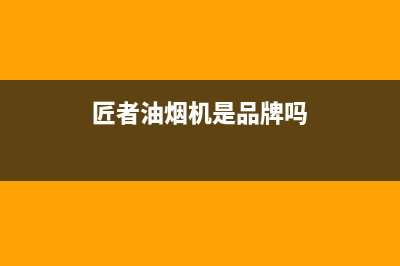 匠者油烟机是品牌吗